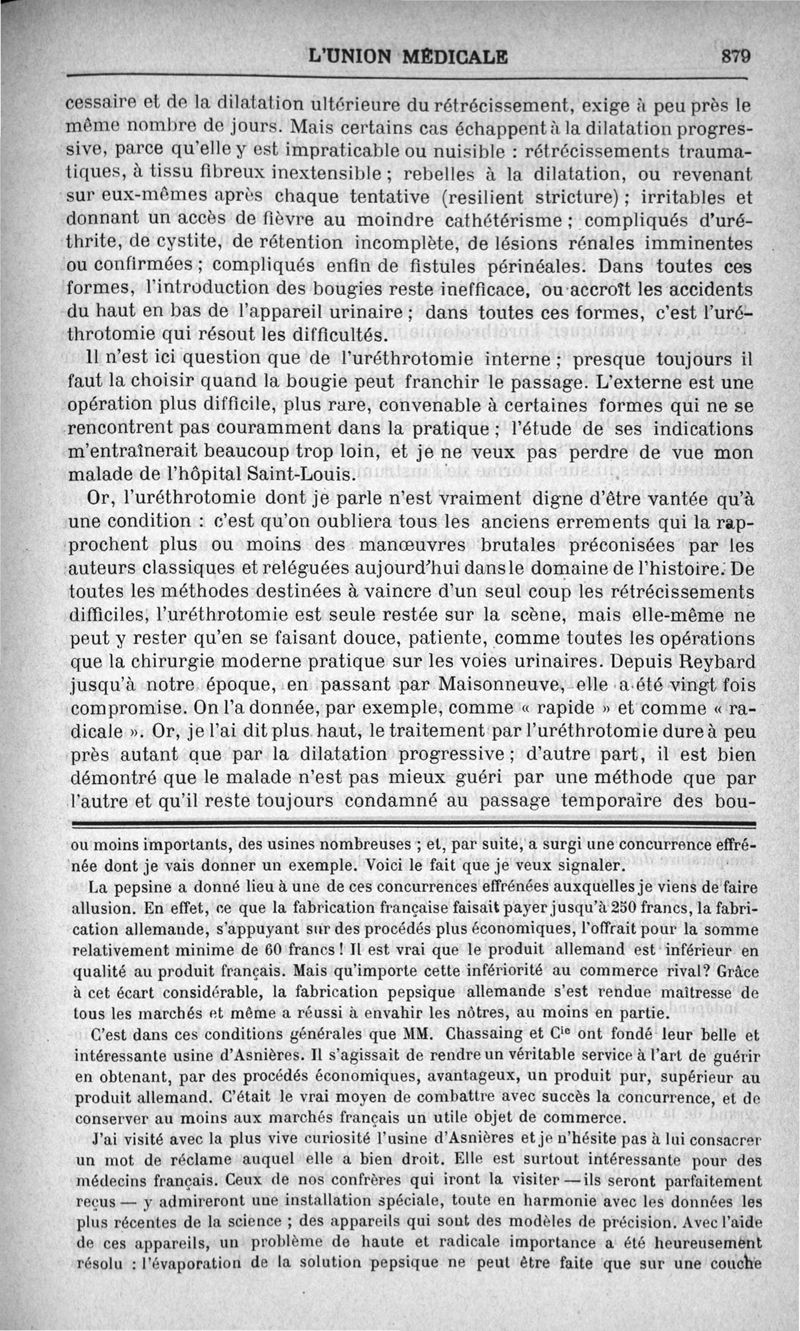 L'UNION MÉDICALE 879

cessaire et de la dilatation ultérieure du rétrécissement, exige à peu près le même nombre de jours. Mais certains cas échappent à la dilatation progressive, parce qu'elle y est impraticable ou nuisible : rétrécissements traumatiques, à tissu fibreux inextensible ; rebelles à la dilatation, ou revenant sur eux-mêmes après chaque tentative (resilient stricture) ; irritables et donnant un accès de fièvre au moindre cathétérisme ; compliqués d'uréthrite, de cystite, de rétention incomplète, de lésions rénales imminentes ou confirmées ; compliqués enfin de fistules périnéales. Dans toutes ces formes, l'introduction des bougies reste inefficace, ou accroît les accidents du haut en bas de l'appareil urinaire ; dans toutes ces formes, c'est l'uréthrotomie qui résout les difficultés.

Il n'est ici question que de l'uréthrotomie interne ; presque toujours il faut la choisir quand la bougie peut franchir le passage. L'externe est une opération plus difficile, plus rare, convenable à certaines formes qui ne se rencontrent pas couramment dans la pratique ; l'étude de ses indications m'entraînerait beaucoup trop loin, et je ne veux pas perdre de vue mon malade de l'hôpital Saint-Louis.

Or, l'uréthrotomie dont je parle n'est vraiment digne d'être vantée qu'à une condition : c'est qu'on oubliera tous les anciens errements qui la rapprochent plus ou moins des manœuvres brutales préconisées par les auteurs classiques et reléguées aujourd'hui dans le domaine de l'histoire. De toutes les méthodes destinées à vaincre d'un seul coup les rétrécissements difficiles, l'uréthrotomie est seule restée sur la scène, mais elle-même ne peut y rester qu'en se faisant douce, patiente, comme toutes les opérations que la chirurgie moderne pratique sur les voies urinaires. Depuis Reybard jusqu'à notre époque, en passant par Maisonneuve, elle a été vingt fois compromise. On l'a donnée, par exemple, comme « rapide » et comme « radicale ». Or, je l'ai dit plus haut, le traitement par l'uréthrotomie dure à peu près autant que par la dilatation progressive ; d'autre part, il est bien démontré que le malade n'est pas mieux guéri par une méthode que par l'autre et qu'il reste toujours condamné au passage temporaire des bou-

ou moins importants, des usines nombreuses ; et, par suite, a surgi une concurrence effrénée dont je vais donner un exemple. Voici le fait que je veux signaler.

La pepsine a donné lieu à une de ces concurrences effrénées auxquelles je viens de faire allusion. En effet, ce que la fabrication française faisait payer jusqu'à 250 francs, la fabrication allemande, s'appuyant sur des procédés plus économiques, l'offrait pour la somme relativement minime de 60 francs ! Il est vrai que le produit allemand est inférieur en qualité au produit français. Mais qu'importe cette infériorité au commerce rival? Grâce à cet écart considérable, la fabrication pepsique allemande s'est rendue maîtresse de tous les marchés et même a réussi à envahir les nôtres, au moins en partie.

C'est dans ces conditions générales que MM. Chassaing et Cie ont fondé leur belle et intéressante usine d'Asnières. Il s'agissait de rendre un véritable service à l'art de guérir en obtenant, par des procédés économiques, avantageux, un produit pur, supérieur au produit allemand. C'était le vrai moyen de combattre avec succès la concurrence, et de conserver au moins aux marchés français un utile objet de commerce.

J'ai visité avec la plus vive curiosité l'usine d'Asnières et je n'hésite pas à lui consacrer un mot de réclame auquel elle a bien droit. Elle est surtout intéressante pour des médecins français. Ceux de nos confrères qui iront la visiter — ils seront parfaitement reçus — y admireront une installation spéciale, toute en harmonie avec les données les plus récentes de la science ; des appareils qui sont des modèles de précision. Avec l'aide de ces appareils, un problème de haute et radicale importance a été heureusement résolu : l'évaporation de la solution pepsique ne peut être faite que sur une couche